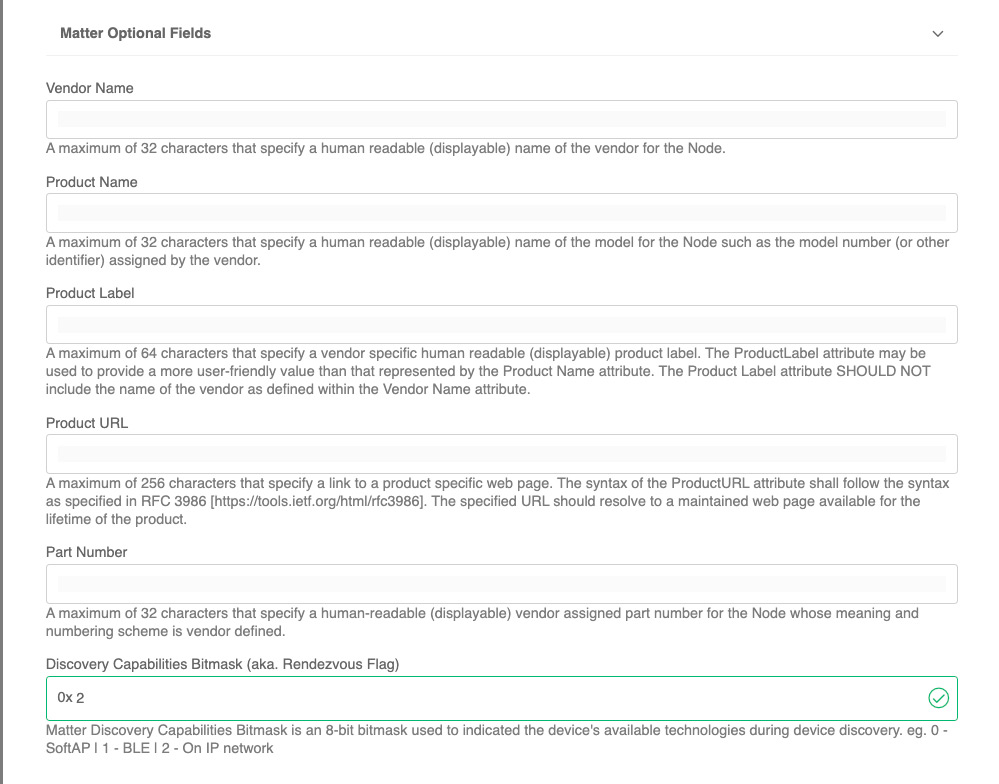 Matter Optional Fields

Vendor Name

A maximum of 32 characters that specify a human readable (displayable) name of the vendor for the Node.

Product Name

A maximum of 32 characters that specify a human readable (displayable) name of the model for the Node such as the model number (or other identifier) assigned by the vendor.

Product Label

A maximum of 64 characters that specify a vendor specific human readable (displayable) product label. The ProductLabel attribute may be used to provide a more user-friendly value than that represented by the Product Name attribute. The Product Label attribute SHOULD NOT include the name of the vendor as defined within the Vendor Name attribute.

Product URL

A maximum of 256 characters that specify a link to a product specific web page. The syntax of the ProductURL attribute shall follow the syntax as specified in RFC 3986 [https://tools.ietf.org/html/rfc3986]. The specified URL should resolve to a maintained web page available for the lifetime of the product.

Part Number

A maximum of 32 characters that specify a human-readable (displayable) vendor assigned part number for the Node whose meaning and numbering scheme is vendor defined.

Discovery Capabilities Bitmask (aka. Rendezvous Flag)

0x 2

Matter Discovery Capabilities Bitmask is an 8-bit bitmask used to indicated the device's available technologies during device discovery. eg. 0 - SoftAP | 1 - BLE | 2 - On IP network